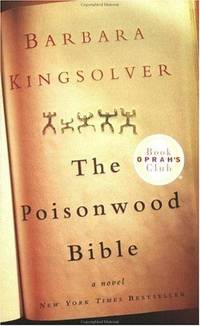 BARBARA KINGSOLVER

Book OPRAH'S Club

The Poisonwood Bible

a novel

NEW YORK TIMES BESTSELLER